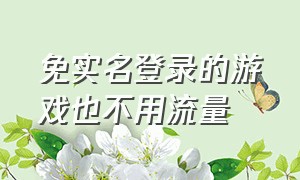 免实名登录的游戏也不用流量